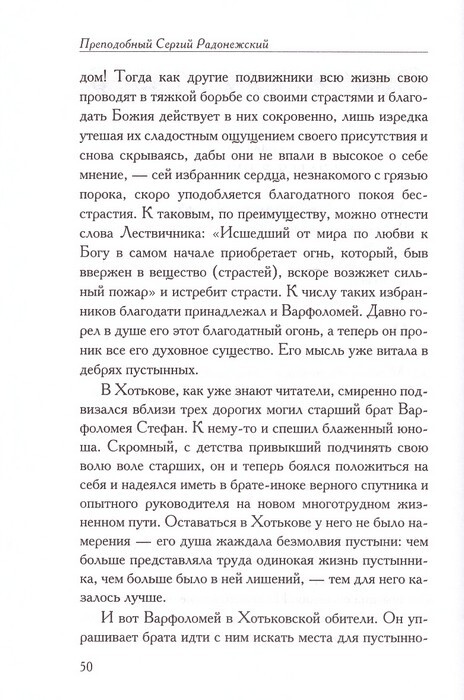 Преподобный Сергий Радонежский

дом! Тогда как другие подвижники всю жизнь свою проводят в тяжкой борьбе со своими страстями и благодать Божия действует в них сокровенно, лишь изредка утешая их сладостным ощущением своего присутствия и снова скрываясь, дабы они не впали в высокое о себе мнение, — сей избранник сердца, незнакомого с грязью порока, скоро уподобляется благодатного покоя бесстрастия. К таковым, по преимуществу, можно отнести слова Лествичника: «Исшедший от мира по любви к Богу в самом начале приобретает огнь, который, быв ввержен в вещество (страстей), вскоре возжжет сильный пожар» и истребит страсти. К числу таких избранников благодати принадлежал и Варфоломей. Давно горел в душе его этот благодатный огонь, а теперь он проник все его духовное существо. Его мысль уже витала в дебрях пустынных.

В Хотькове, как уже знают читатели, смиренно подвизался вблизи трех дорогих могил старший брат Варфоломея Стефан. К нему-то и спешил блаженный юноша. Скромный, с детства привыкший подчинять свою волю воле старших, он и теперь боялся положиться на себя и надеялся иметь в брате-иноке верного спутника и опытного руководителя на новом многотрудном жизненном пути. Оставаться в Хотькове у него не было намерения — его душа жаждала безмолвия пустыни: чем больше представляла труда одинокая жизнь пустынника, чем больше было в ней лишений, — тем для него казалось лучше.

И вот Варфоломей в Хотьковской обители. Он упрашивает брата идти с ним искать места для пустынно-

50